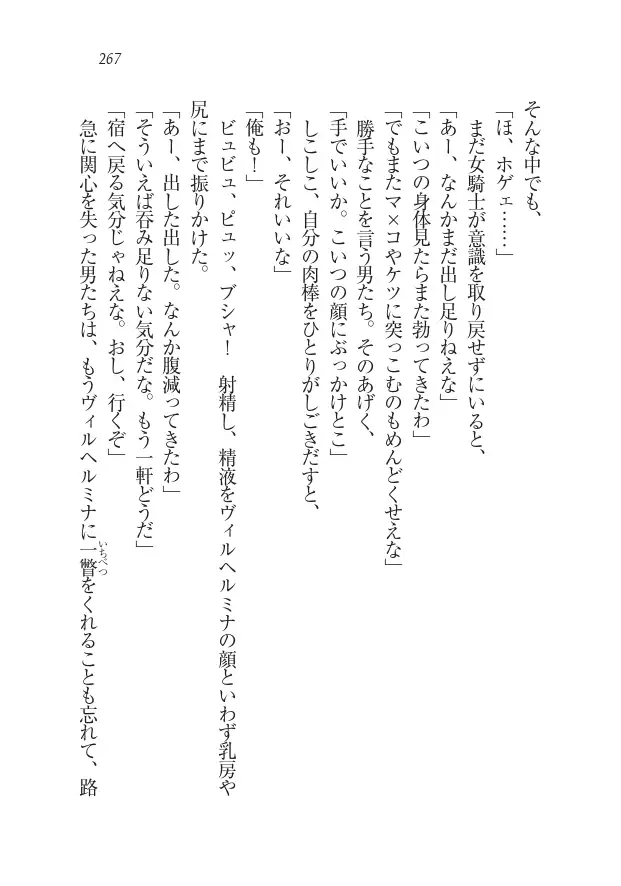 267

そんな中でも、

「ほ、ホゲェ……」

まだ女騎士が意識を取り戻せずにいると、

「あー、なんかまだ出し足りねえな」

「こいつの身体見たらまた勃ってきたわ」

「でもまたマ×コやケツに突っこむのもめんどくせえな」

勝手なことを言う男たち。そのあげく、

「手でいいか。こいつの顔にぶっかけとこ」

しこしこ、自分の肉棒をひとりがしごきだすと、

「おー、それいいな」

「俺も！」

ビュビュ、ピュッ、ブシャ！　射精し、精液をヴィルヘルミナの顔といわず乳房や尻にまで振りかけた。

「あー、出した出した。なんか腹減ってきたわ」

「そういえば呑み足りない気分だな。もう一軒どうだ」

「宿へ戻る気分じゃねえな。おし、行くぞ」

急に関心を失った男たちは、もうヴィルヘルミナに一瞥（いちべつ）をくれることも忘れて、路